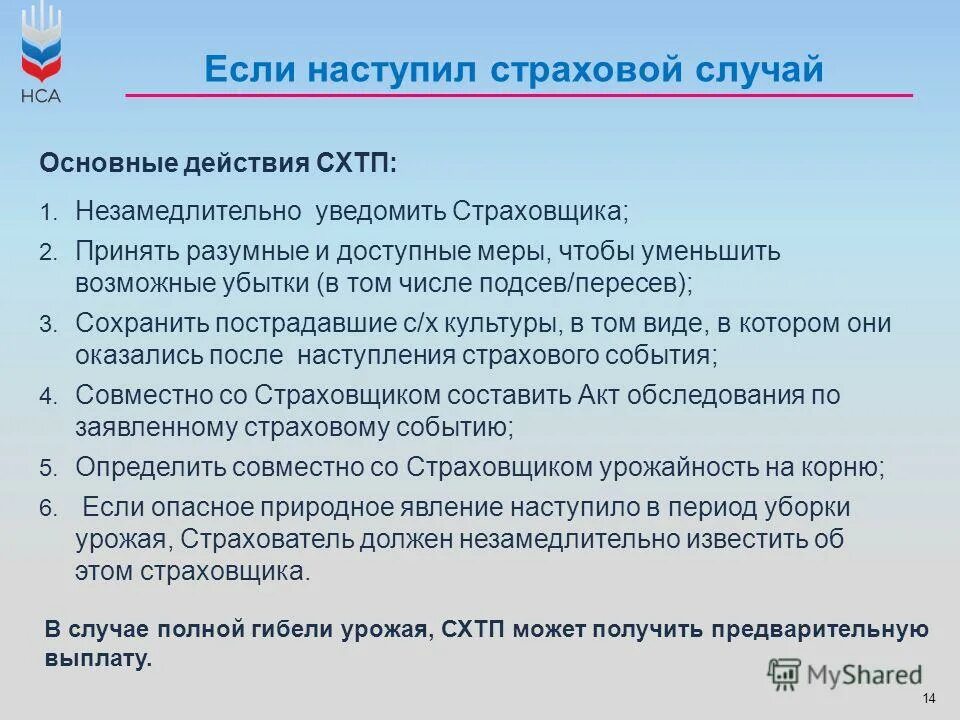 НСА

Если наступил страховой случай

Основные действия СХТП:

1. Незамедлительно уведомить Страховщика;
2. Принять разумные и доступные меры, чтобы уменьшить возможные убытки (в том числе подсев/пересев);
3. Сохранить пострадавшие с/х культуры, в том виде, в котором они оказались после наступления страхового события;
4. Совместно со Страховщиком составить Акт обследования по заявленному страховому событию;
5. Определить совместно со Страховщиком урожайность на корню;
6. Если опасное природное явление наступило в период уборки урожая, Страхователь должен незамедлительно известить об этом страховщика.

В случае полной гибели урожая, СХТП может получить предварительную выплату.

MyShared

14